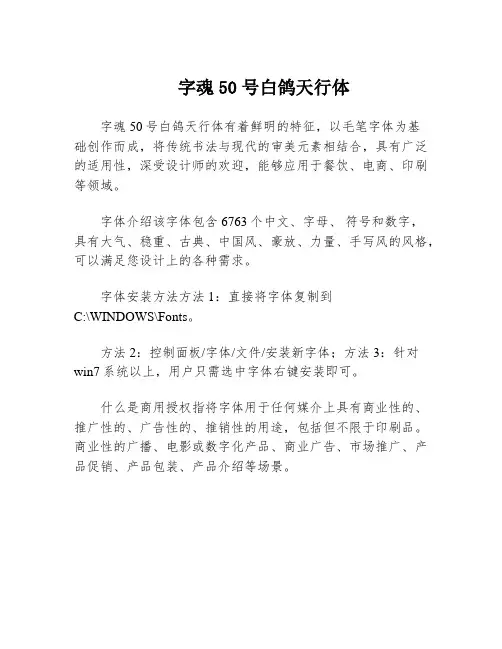 字魂50号白鸽天行体

字魂50号白鸽天行体有着鲜明的特征，以毛笔字体为基础创作而成，将传统书法与现代的审美元素相结合，具有广泛的适用性，深受设计师的欢迎，能够应用于餐饮、电商、印刷等领域。

字体介绍该字体包含6763个中文、字母、符号和数字，具有大气、稳重、古典、中国风、豪放、力量、手写风的风格，可以满足您设计上的各种需求。

字体安装方法方法1：直接将字体复制到C:\WINDOWS\Fonts。

方法2：控制面板/字体/文件/安装新字体；方法3：针对win7系统以上，用户只需选中字体右键安装即可。

什么是商用授权指将字体用于任何媒介上具有商业性的、推广性的、广告性的、推销性的用途，包括但不限于印刷品。商业性的广播、电影或数字化产品、商业广告、市场推广、产品促销、产品包装、产品介绍等场景。